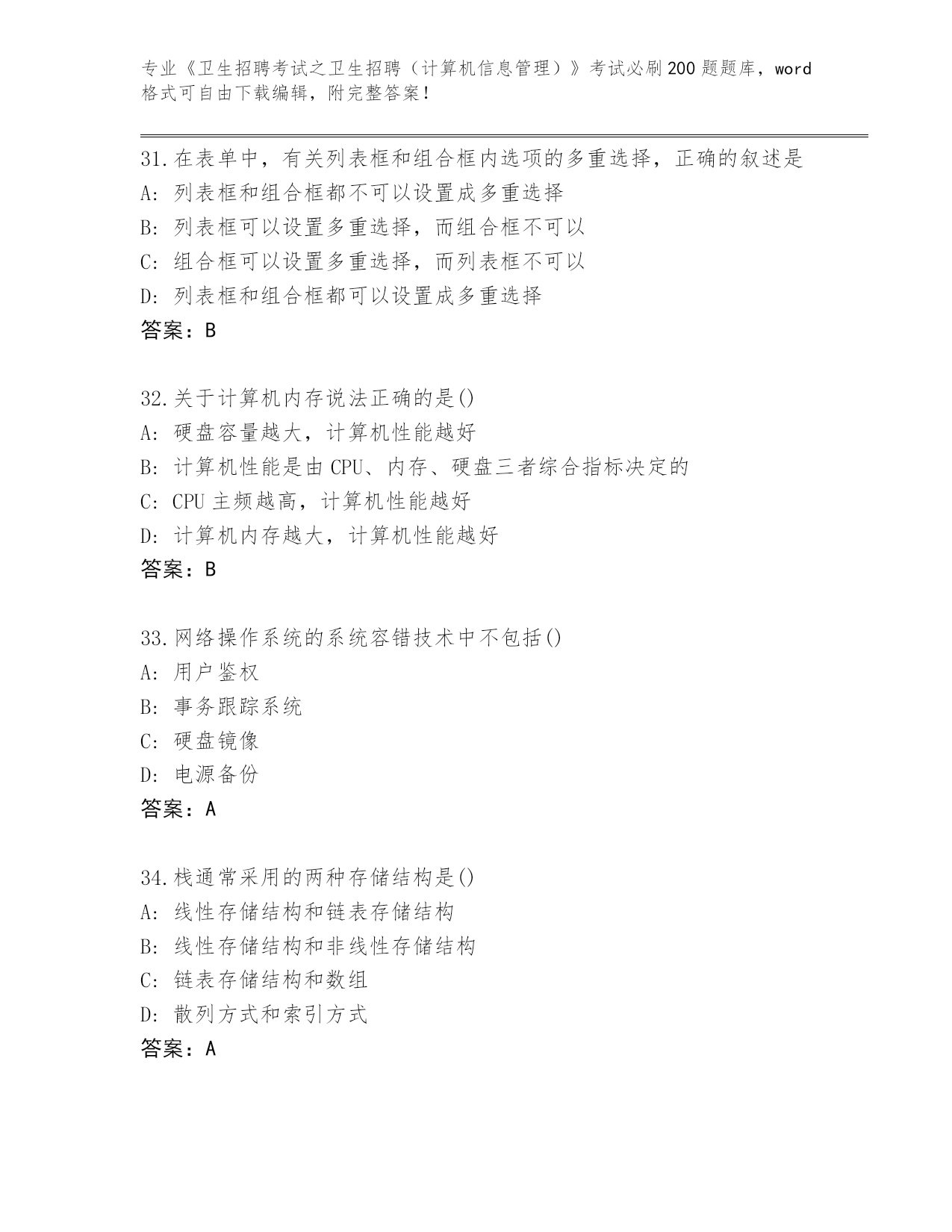 专业《卫生招聘考试之卫生招聘（计算机信息管理）》考试必刷200题题库，word格式可自由下载编辑，附完整答案！

31.在表单中，有关列表框和组合框内选项的多重选择，正确的叙述是
A: 列表框和组合框都不可以设置成多重选择
B: 列表框可以设置多重选择，而组合框不可以
C: 组合框可以设置多重选择，而列表框不可以
D: 列表框和组合框都可以设置成多重选择
答案：B

32.关于计算机内存说法正确的是()
A: 硬盘容量越大，计算机性能越好
B: 计算机性能是由CPU、内存、硬盘三者综合指标决定的
C: CPU主频越高，计算机性能越好
D: 计算机内存越大，计算机性能越好
答案：B

33.网络操作系统的系统容错技术中不包括()
A: 用户鉴权
B: 事务跟踪系统
C: 硬盘镜像
D: 电源备份
答案：A

34.栈通常采用的两种存储结构是()
A: 线性存储结构和链表存储结构
B: 线性存储结构和非线性存储结构
C: 链表存储结构和数组
D: 散列方式和索引方式
答案：A